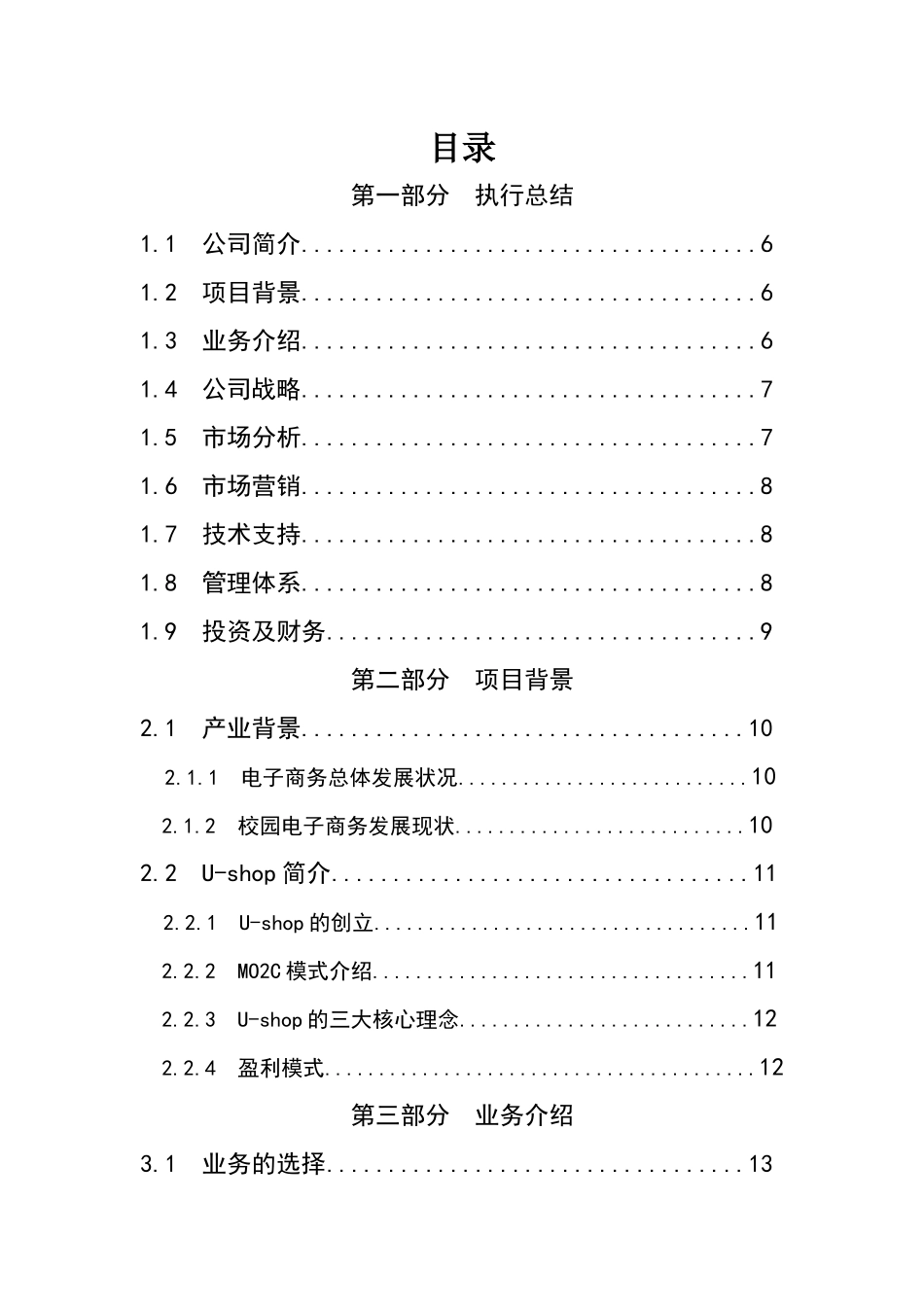 目录

第一部分 执行总结

1.1 公司简介 6

1.2 项目背景 6

1.3 业务介绍 6

1.4 公司战略 7

1.5 市场分析 7

1.6 市场营销 8

1.7 技术支持 8

1.8 管理体系 8

1.9 投资及财务 9

第二部分 项目背景

2.1 产业背景 10

2.1.1 电子商务总体发展状况 10

2.1.2 校园电子商务发展现状 10

2.2 U-shop简介 11

2.2.1 U-shop的创立 11

2.2.2 MO2C模式介绍 11

2.2.3 U-shop的三大核心理念 12

2.2.4 盈利模式 12

第三部分 业务介绍

3.1 业务的选择 13